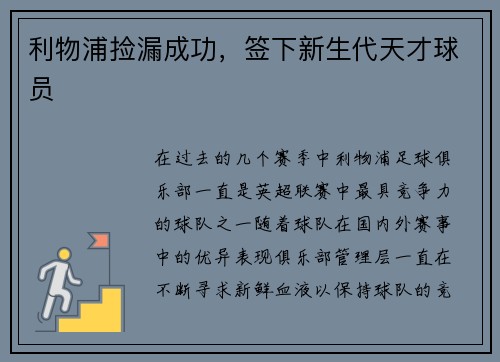 利物浦捡漏成功，签下新生代天才球员

在过去的几个赛季中利物浦足球俱乐部一直是英超联赛中最具竞争力的球队之一随着球队在国内外赛事中的优异表现俱乐部管理层一直在不断寻求新鲜血液以保持球队的竞